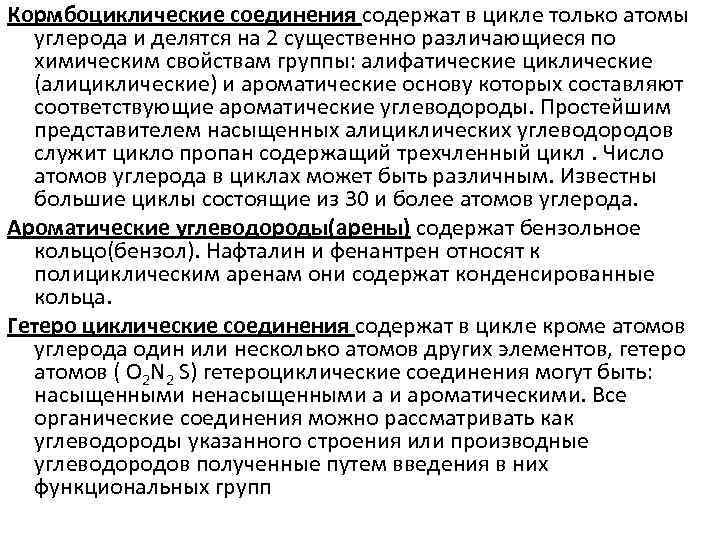 Кормбоциклические соединения содержат в цикле только атомы углерода и делятся на 2 существенно различающиеся по химическим свойствам группы: алифатические циклические (алициклические) и ароматические основу которых составляют соответствующие ароматические углеводороды. Простейшим представителем насыщенных алициклических углеводородов служит цикло пропан содержащий трехчленный цикл . Число атомов углерода в циклах может быть различным. Известны большие циклы состоящие из 30 и более атомов углерода.

Ароматические углеводороды(арены) содержат бензольное кольцо(бензол). Нафталин и фенантрен относят к полициклическим аренам они содержат конденсированные кольца.

Гетеро циклические соединения содержат в цикле кроме атомов углерода один или несколько атомов других элементов, гетеро атомов ( $O_2N_2$ S) гетероциклические соединения могут быть: насыщенными ненасыщенными а и ароматическими. Все органические соединения можно рассматривать как углеводороды указанного строения или производные углеводородов полученные путем введения в них функциональных групп